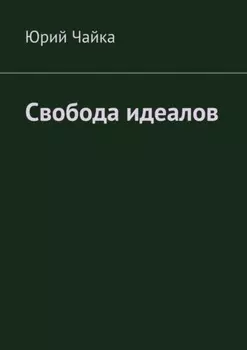 Юрий Чайка

Свобода идеалов